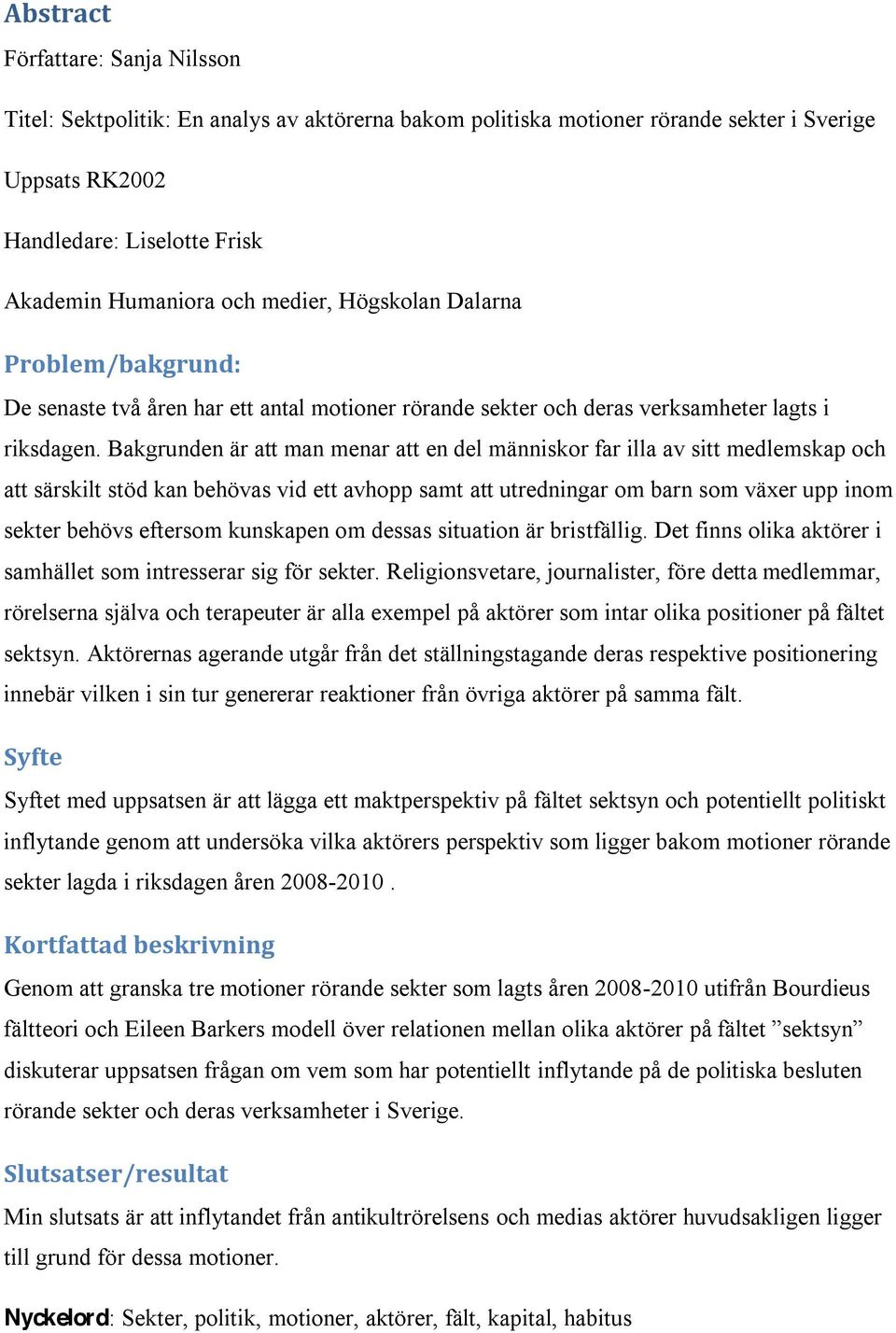 Abstract

Författare: Sanja Nilsson

Titel: Sektpolitik: En analys av aktörerna bakom politiska motioner rörande sekter i Sverige

Uppsats RK2002

Handledare: Liselotte Frisk

Akademin Humaniora och medier, Högskolan Dalarna

Problem/bakgrund:

De senaste två åren har ett antal motioner rörande sekter och deras verksamheter lagts i riksdagen. Bakgrunden är att man menar att en del människor far illa av sitt medlemskap och att särskilt stöd kan behövas vid ett avhopp samt att utredningar om barn som växer upp inom sekter behövs eftersom kunskapen om dessas situation är bristfällig. Det finns olika aktörer i samhället som intresserar sig för sekter. Religionsvetare, journalister, före detta medlemmar, rörelserna själva och terapeuter är alla exempel på aktörer som intar olika positioner på fältet sektsyn. Aktörernas agerande utgår från det ställningstagande deras respektive positionering innebär vilken i sin tur genererar reaktioner från övriga aktörer på samma fält.

Syfte

Syftet med uppsatsen är att lägga ett maktperspektiv på fältet sektsyn och potentiellt politiskt inflytande genom att undersöka vilka aktörers perspektiv som ligger bakom motioner rörande sekter lagda i riksdagen åren 2008-2010 .

Kortfattad beskrivning

Genom att granska tre motioner rörande sekter som lagts åren 2008-2010 utifrån Bourdieus fältteori och Eileen Barkers modell över relationen mellan olika aktörer på fältet ”sektsyn” diskuterar uppsatsen frågan om vem som har potentiellt inflytande på de politiska besluten rörande sekter och deras verksamheter i Sverige.

Slutsatser/resultat

Min slutsats är att inflytandet från antikultrörelsens och medias aktörer huvudsakligen ligger till grund för dessa motioner.

Nyckelord: Sekter, politik, motioner, aktörer, fält, kapital, habitus